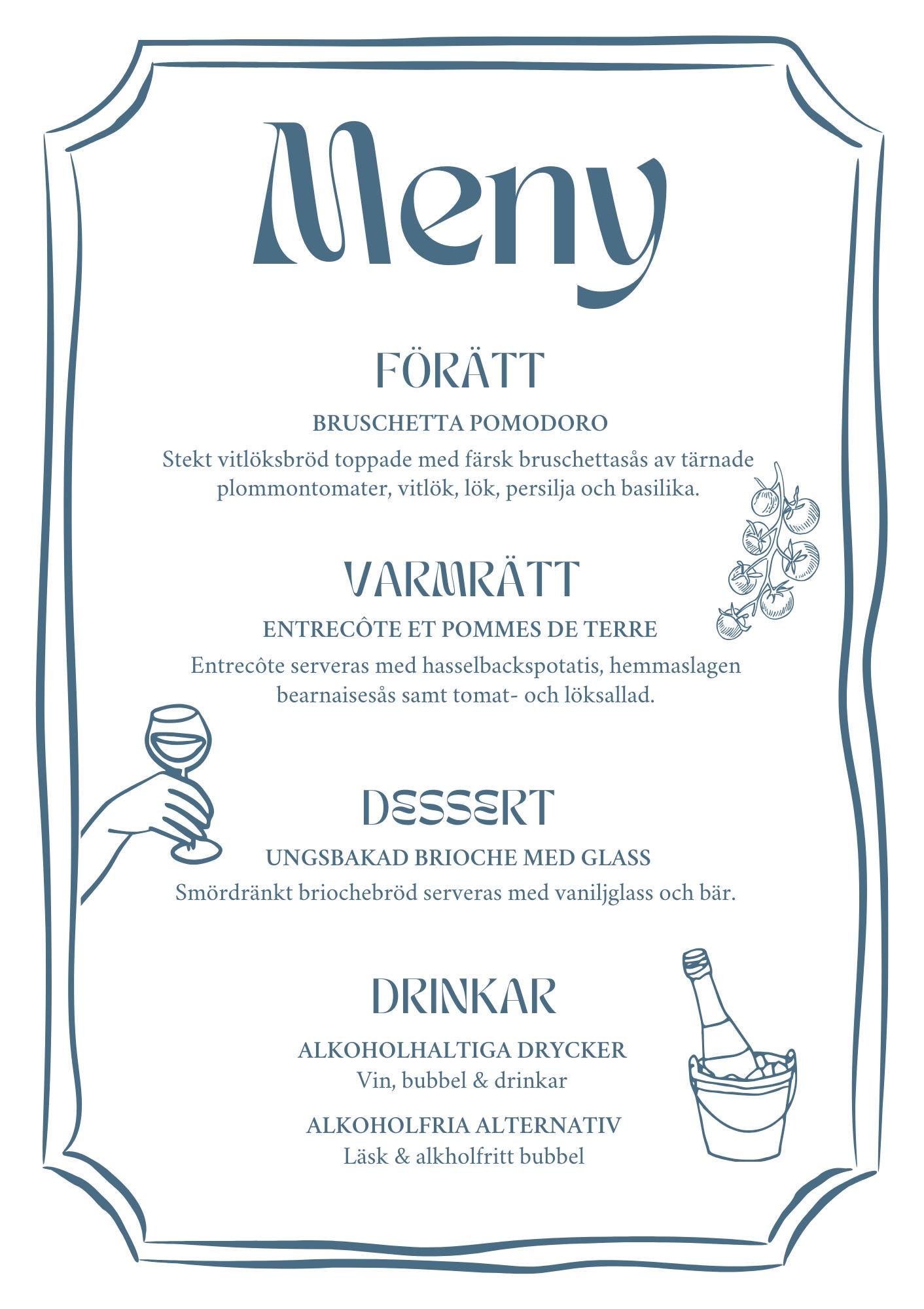 Meny

FÖRÄTT

BRUSCHETTA POMODORO

Stekt vitlöksbröd toppade med färsk bruschettasås av tärnade plommontomater, vitlök, lök, persilja och basilika.

VARMRÄTT

ENTRECÔTE ET POMMES DE TERRE

Entrecôte serveras med hasselbackspotatis, hemmaslagen bearnaisesås samt tomat- och löksallad.

DESSERT

UNGSBAKAD BRIOCHE MED GLASS

Smördränkt briochebröd serveras med vaniljglass och bär.

DRINKAR

ALKOHOLHALTIGA DRYCKER
Vin, bubbel & drinkar

ALKOHOLFRIA ALTERNATIV
Läsk & alkholfritt bubbel